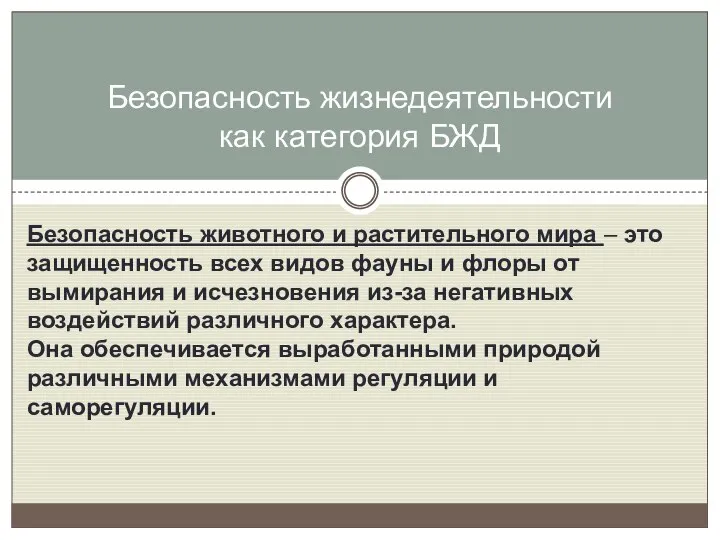 Безопасность жизнедеятельности как категория БЖД

Безопасность животного и растительного мира – это защищенность всех видов фауны и флоры от вымирания и исчезновения из-за негативных воздействий различного характера.
Она обеспечивается выработанными природой различными механизмами регуляции и саморегуляции.